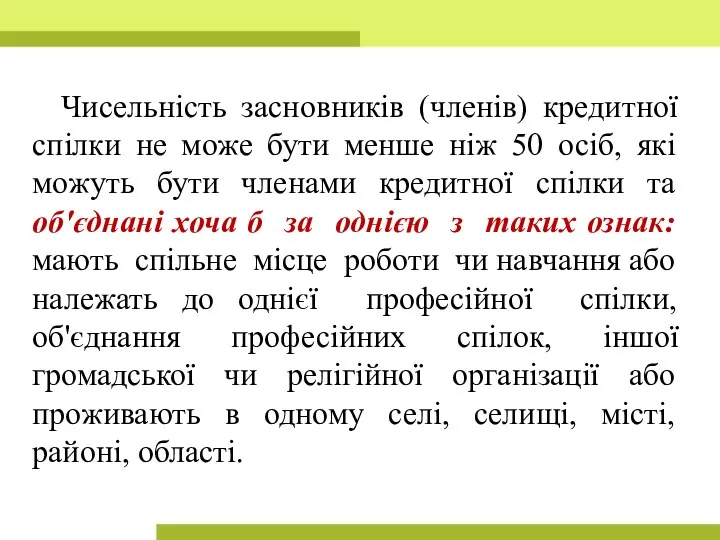 Чисельність засновників (членів) кредитної спілки не може бути менше ніж 50 осіб, які можуть бути членами кредитної спілки та об'єднані хоча б за однією з таких ознак: мають спільне місце роботи чи навчання або належать до однієї професійної спілки, об'єднання професійних спілок, іншої громадської чи релігійної організації або проживають в одному селі, селищі, місті, районі, області.